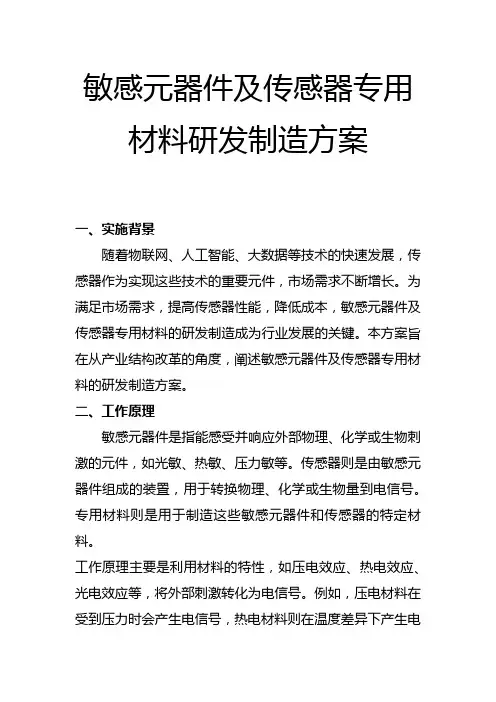 敏感元器件及传感器专用材料研发制造方案

一、实施背景

随着物联网、人工智能、大数据等技术的快速发展，传感器作为实现这些技术的重要元件，市场需求不断增长。为满足市场需求，提高传感器性能，降低成本，敏感元器件及传感器专用材料的研发制造成为行业发展的关键。本方案旨在从产业结构改革的角度，阐述敏感元器件及传感器专用材料的研发制造方案。

二、工作原理

敏感元器件是指能感受并响应外部物理、化学或生物刺激的元件，如光敏、热敏、压力敏等。传感器则是由敏感元器件组成的装置，用于转换物理、化学或生物量到电信号。专用材料则是用于制造这些敏感元器件和传感器的特定材料。

工作原理主要是利用材料的特性，如压电效应、热电效应、光电效应等，将外部刺激转化为电信号。例如，压电材料在受到压力时会产生电信号，热电材料则在温度差异下产生电